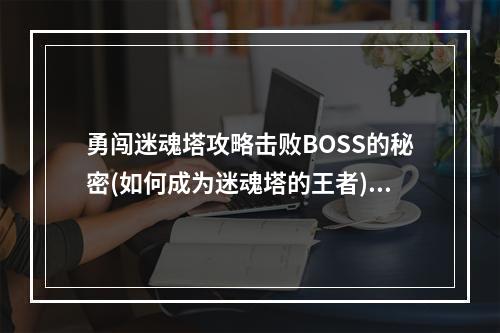 勇闯迷魂塔攻略击败BOSS的秘密(如何成为迷魂塔的王者)...